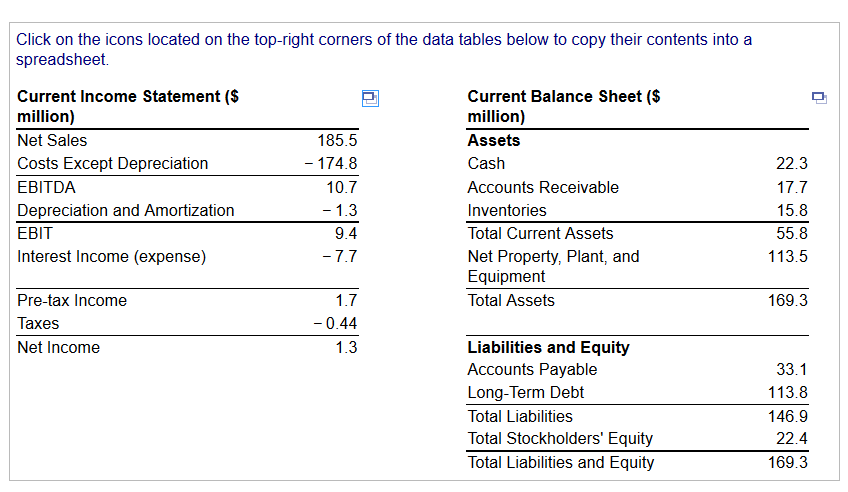 Click on the icons located on the top-right corners of the data tables below to copy their contents into a spreadsheet.

| Current Income Statement ($ million) | |
|---|---|
| Net Sales | 185.5 |
| Costs Except Depreciation | − 174.8 |
| EBITDA | 10.7 |
| Depreciation and Amortization | − 1.3 |
| EBIT | 9.4 |
| Interest Income (expense) | − 7.7 |
| Pre-tax Income | 1.7 |
| Taxes | − 0.44 |
| Net Income | 1.3 |

| Current Balance Sheet ($ million) | |
|---|---|
| **Assets** | |
| Cash | 22.3 |
| Accounts Receivable | 17.7 |
| Inventories | 15.8 |
| Total Current Assets | 55.8 |
| Net Property, Plant, and Equipment | 113.5 |
| Total Assets | 169.3 |
| **Liabilities and Equity** | |
| Accounts Payable | 33.1 |
| Long-Term Debt | 113.8 |
| Total Liabilities | 146.9 |
| Total Stockholders' Equity | 22.4 |
| Total Liabilities and Equity | 169.3 |